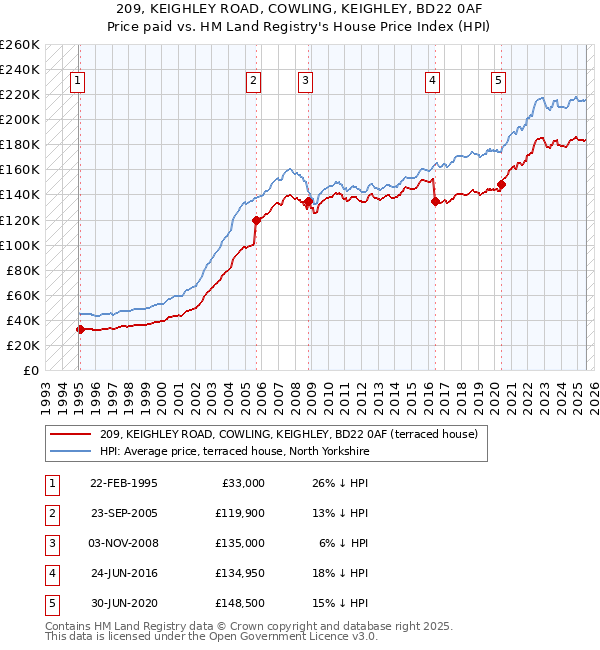 209, KEIGHLEY ROAD, COWLING, KEIGHLEY, BD22 0AF
Price paid vs. HM Land Registry's House Price Index (HPI)

£260K
£240K
£220K
£200K
£180K
£160K
£140K
£120K
£100K
£80K
£60K
£40K
£20K
£0

1 2 3 4 5

1993 1994 1995 1996 1997 1998 1999 2000 2001 2002 2003 2004 2005 2006 2007 2008 2009 2010 2011 2012 2013 2014 2015 2016 2017 2018 2019 2020 2021 2022 2023 2024 2025 2026

209, KEIGHLEY ROAD, COWLING, KEIGHLEY, BD22 0AF (terraced house)
HPI: Average price, terraced house, North Yorkshire

| 1 | 22-FEB-1995 | £33,000 | 26% ↓ HPI |
|---|---|---|---|
| 2 | 23-SEP-2005 | £119,900 | 13% ↓ HPI |
| 3 | 03-NOV-2008 | £135,000 | 6% ↓ HPI |
| 4 | 24-JUN-2016 | £134,950 | 18% ↓ HPI |
| 5 | 30-JUN-2020 | £148,500 | 15% ↓ HPI |

Contains HM Land Registry data © Crown copyright and database right 2025.
This data is licensed under the Open Government Licence v3.0.